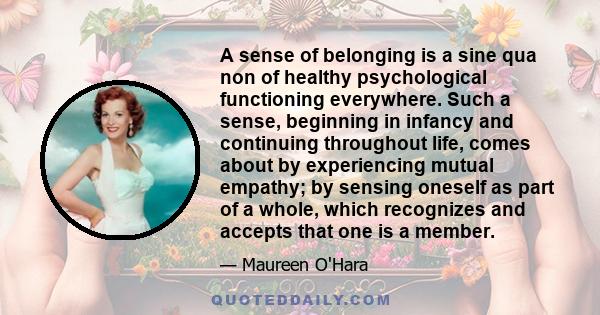 A sense of belonging is a sine qua non of healthy psychological functioning everywhere. Such a sense, beginning in infancy and continuing throughout life, comes about by experiencing mutual empathy; by sensing oneself as part of a whole, which recognizes and accepts that one is a member.

— Maureen O'Hara

QUOTEDDAILY.COM